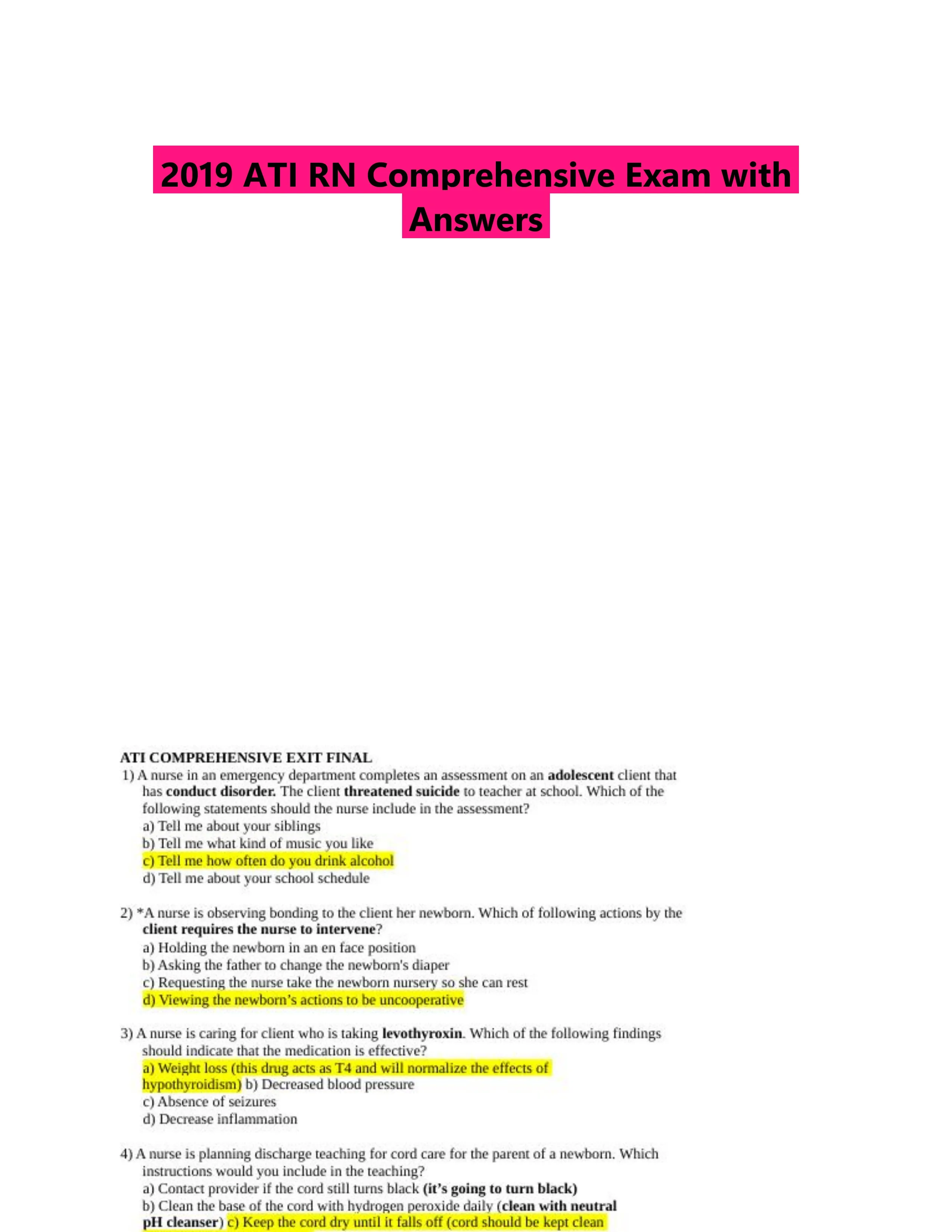 2019 ATI RN Comprehensive Exam with Answers

ATI COMPREHENSIVE EXIT FINAL

1) A nurse in an emergency department completes an assessment on an adolescent client that has conduct disorder. The client threatened suicide to teacher at school. Which of the following statements should the nurse include in the assessment?
a) Tell me about your siblings
b) Tell me what kind of music you like
c) Tell me how often do you drink alcohol
d) Tell me about your school schedule

2) *A nurse is observing bonding to the client her newborn. Which of following actions by the client requires the nurse to intervene?
a) Holding the newborn in an en face position
b) Asking the father to change the newborn's diaper
c) Requesting the nurse take the newborn nursery so she can rest
d) Viewing the newborn's actions to be uncooperative

3) A nurse is caring for client who is taking levothyroxin. Which of the following findings should indicate that the medication is effective?
a) Weight loss (this drug acts as T4 and will normalize the effects of hypothyroidism) b) Decreased blood pressure
c) Absence of seizures
d) Decrease inflammation

4) A nurse is planning discharge teaching for cord care for the parent of a newborn. Which instructions would you include in the teaching?
a) Contact provider if the cord still turns black (it's going to turn black)
b) Clean the base of the cord with hydrogen peroxide daily (clean with neutral pH cleanser) c) Keep the cord dry until it falls off (cord should be kept clean